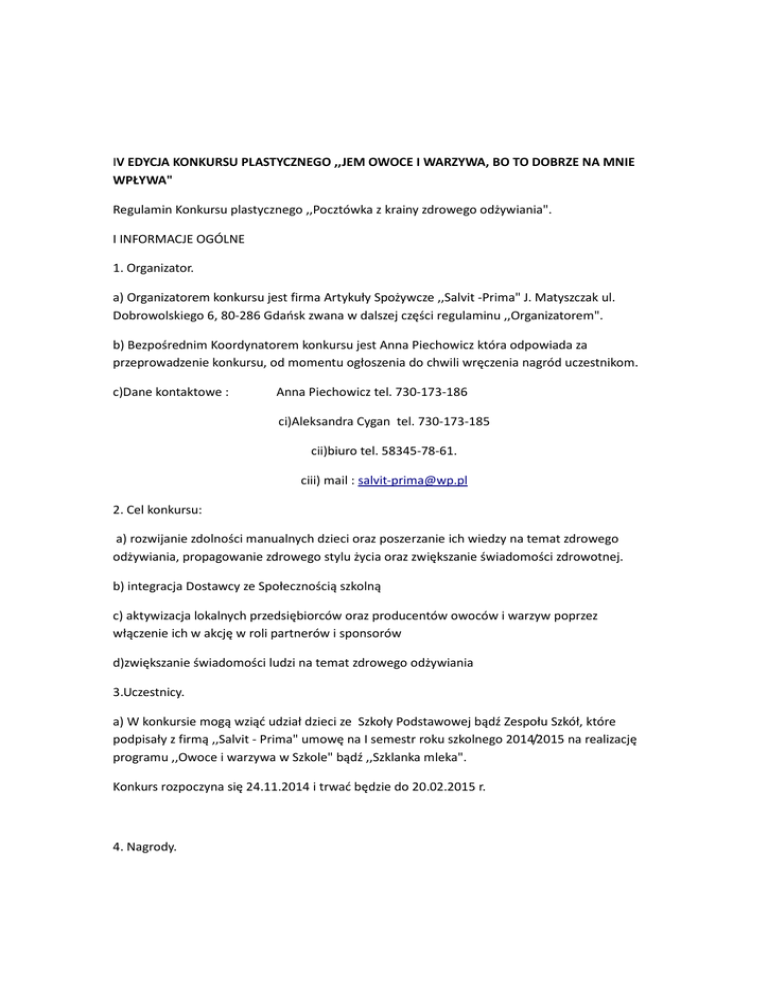 IV EDYCJA KONKURSU PLASTYCZNEGO ,,JEM OWOCE I WARZYWA, BO TO DOBRZE NA MNIE WPŁYWA"

Regulamin Konkursu plastycznego ,,Pocztówka z krainy zdrowego odżywiania".

I INFORMACJE OGÓLNE

1. Organizator.

a) Organizatorem konkursu jest firma Artykuły Spożywcze ,,Salvit -Prima" J. Matyszczak ul. Dobrowolskiego 6, 80-286 Gdańsk zwana w dalszej części regulaminu ,,Organizatorem".

b) Bezpośrednim Koordynatorem konkursu jest Anna Piechowicz która odpowiada za przeprowadzenie konkursu, od momentu ogłoszenia do chwili wręczenia nagród uczestnikom.

c)Dane kontaktowe : Anna Piechowicz tel. 730-173-186

ci)Aleksandra Cygan tel. 730-173-185

cii)biuro tel. 58345-78-61.

ciii) mail : salvit-prima@wp.pl

2. Cel konkursu:

a) rozwijanie zdolności manualnych dzieci oraz poszerzanie ich wiedzy na temat zdrowego odżywiania, propagowanie zdrowego stylu życia oraz zwiększanie świadomości zdrowotnej.

b) integracja Dostawcy ze Społecznością szkolną

c) aktywizacja lokalnych przedsiębiorców oraz producentów owoców i warzyw poprzez włączenie ich w akcję w roli partnerów i sponsorów

d)zwiększanie świadomości ludzi na temat zdrowego odżywiania

3.Uczestnicy.

a) W konkursie mogą wziąć udział dzieci ze Szkoły Podstawowej bądź Zespołu Szkół, które podpisały z firmą ,,Salvit - Prima" umowę na I semestr roku szkolnego 2014/2015 na realizację programu ,,Owoce i warzywa w Szkole" bądź ,,Szklanka mleka".

Konkurs rozpoczyna się 24.11.2014 i trwać będzie do 20.02.2015 r.

4. Nagrody.